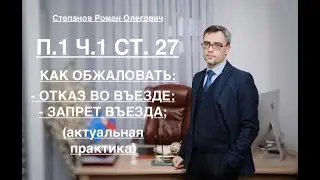 Степанов Роман Олегович

П.1 Ч.1 СТ. 27

КАК ОБЖАЛОВАТЬ:
- ОТКАЗ ВО ВЪЕЗДЕ;
- ЗАПРЕТ ВЪЕЗДА;

(актуальная практика)